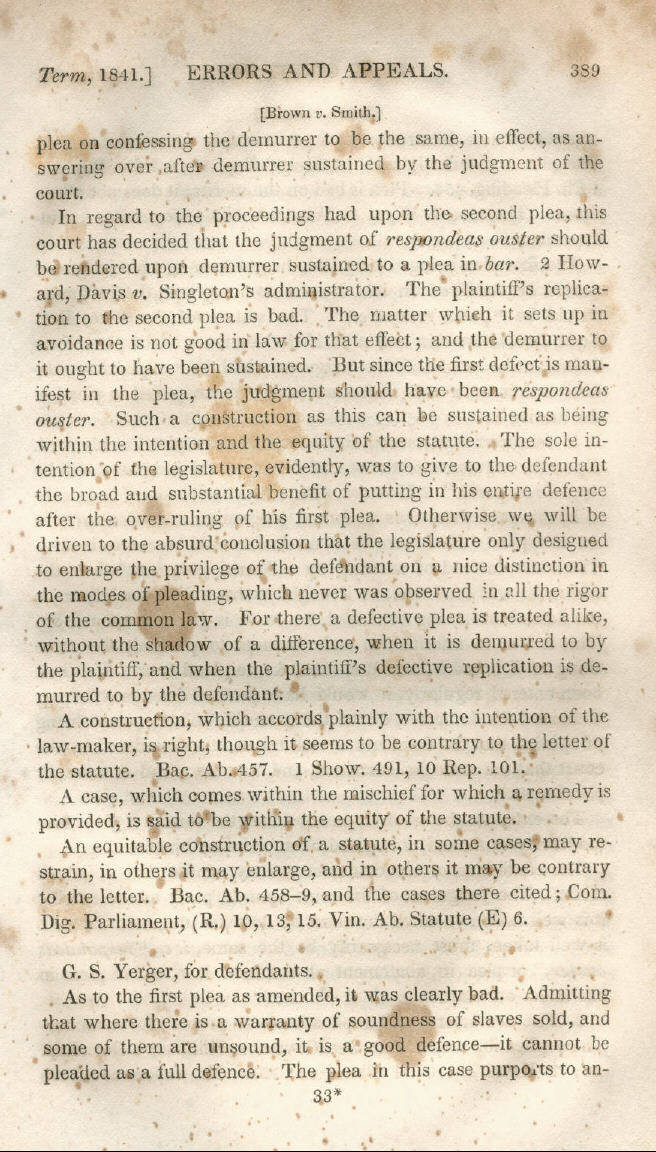 Term, 1841.] ERRORS AND APPEALS. 389

[Brown v. Smith.]

plea on confessing the demurrer to be the same, in effect, as answering over after demurrer sustained by the judgment of the court.

In regard to the proceedings had upon the second plea, this court has decided that the judgment of respondeas ouster should be rendered upon demurrer sustained to a plea in bar. 2 Howard, Davis v. Singleton's administrator. The plaintiff's replication to the second plea is bad. The matter which it sets up in avoidance is not good in law for that effect; and the demurrer to it ought to have been sustained. But since the first defect is manifest in the plea, the judgment should have been respondeas ouster. Such a construction as this can be sustained as being within the intention and the equity of the statute. The sole intention of the legislature, evidently, was to give to the defendant the broad and substantial benefit of putting in his entire defence after the over-ruling of his first plea. Otherwise we will be driven to the absurd conclusion that the legislature only designed to enlarge the privilege of the defendant on a nice distinction in the modes of pleading, which never was observed in all the rigor of the common law. For there a defective plea is treated alike, without the shadow of a difference, when it is demurred to by the plaintiff, and when the plaintiff's defective replication is demurred to by the defendant.

A construction, which accords plainly with the intention of the law-maker, is right, though it seems to be contrary to the letter of the statute. Bac. Ab. 457. 1 Show. 491, 10 Rep. 101.

A case, which comes within the mischief for which a remedy is provided, is said to be within the equity of the statute.

An equitable construction of a statute, in some cases, may restrain, in others it may enlarge, and in others it may be contrary to the letter. Bac. Ab. 458–9, and the cases there cited; Com. Dig. Parliament, (R.) 10, 13, 15. Vin. Ab. Statute (E) 6.

G. S. Yerger, for defendants.

As to the first plea as amended, it was clearly bad. Admitting that where there is a warranty of soundness of slaves sold, and some of them are unsound, it is a good defence—it cannot be pleaded as a full defence. The plea in this case purports to an-

33*